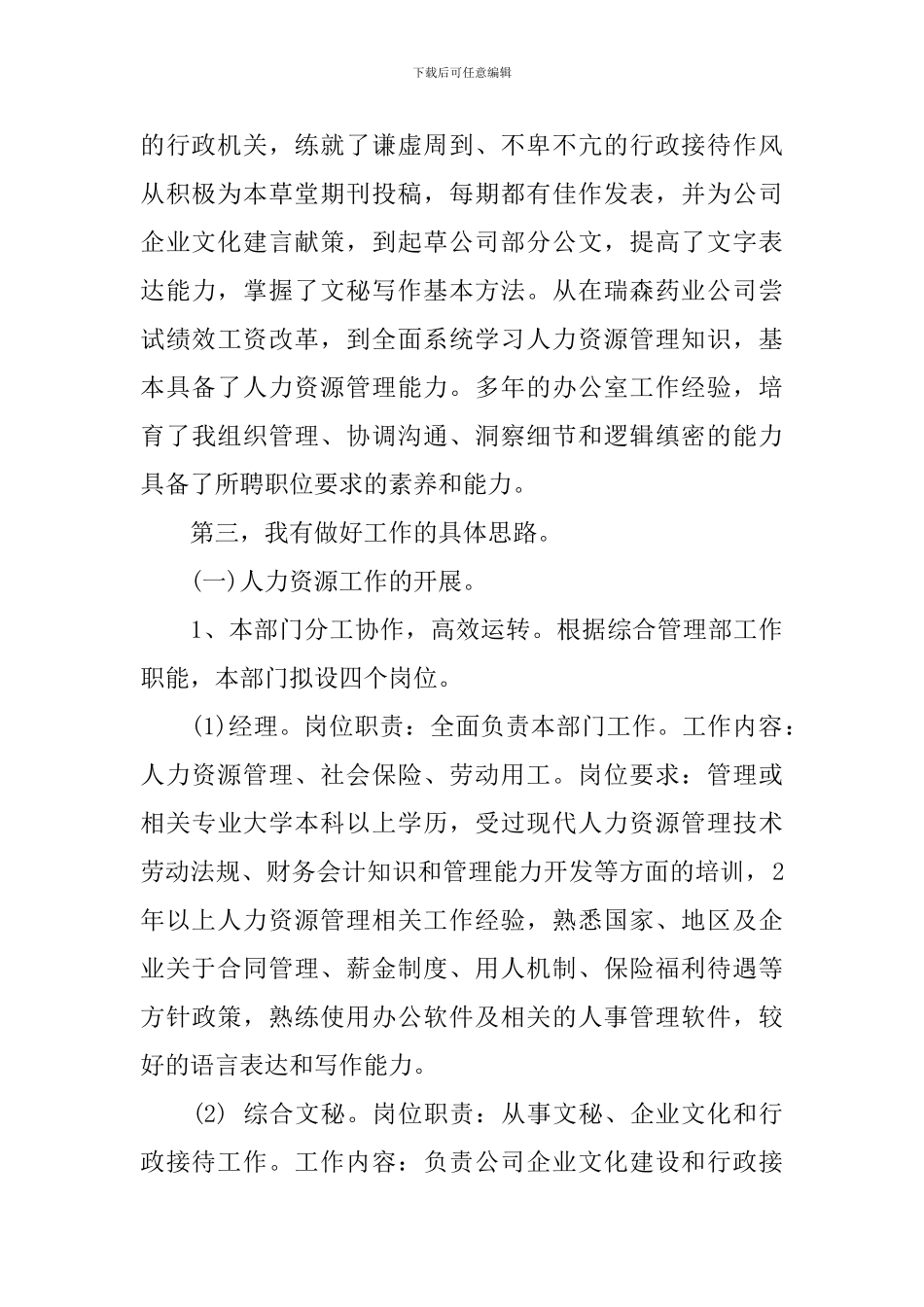 下载后可任意编辑

的行政机关，练就了谦虚周到、不卑不亢的行政接待作风从积极为本草堂期刊投稿，每期都有佳作发表，并为公司企业文化建言献策，到起草公司部分公文，提高了文字表达能力，掌握了文秘写作基本方法。从在瑞森药业公司尝试绩效工资改革，到全面系统学习人力资源管理知识，基本具备了人力资源管理能力。多年的办公室工作经验，培育了我组织管理、协调沟通、洞察细节和逻辑缜密的能力具备了所聘职位要求的素养和能力。

第三，我有做好工作的具体思路。

(一)人力资源工作的开展。

1、本部门分工协作，高效运转。根据综合管理部工作职能，本部门拟设四个岗位。

(1)经理。岗位职责：全面负责本部门工作。工作内容：人力资源管理、社会保险、劳动用工。岗位要求：管理或相关专业大学本科以上学历，受过现代人力资源管理技术劳动法规、财务会计知识和管理能力开发等方面的培训，2年以上人力资源管理相关工作经验，熟悉国家、地区及企业关于合同管理、薪金制度、用人机制、保险福利待遇等方针政策，熟练使用办公软件及相关的人事管理软件，较好的语言表达和写作能力。

(2) 综合文秘。岗位职责：从事文秘、企业文化和行政接待工作。工作内容：负责公司企业文化建设和行政接